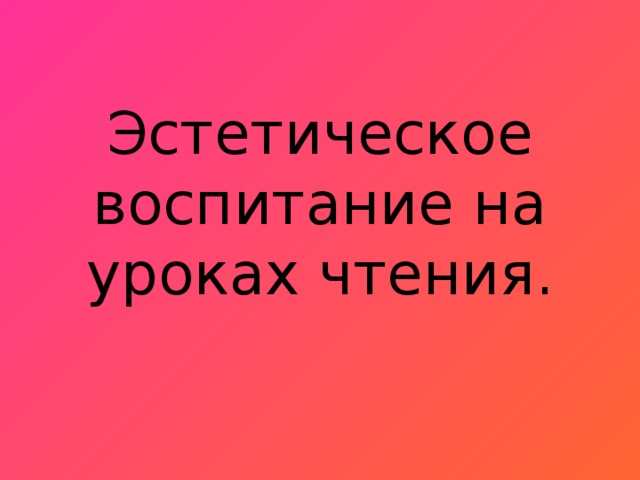 Эстетическое воспитание на уроках чтения.